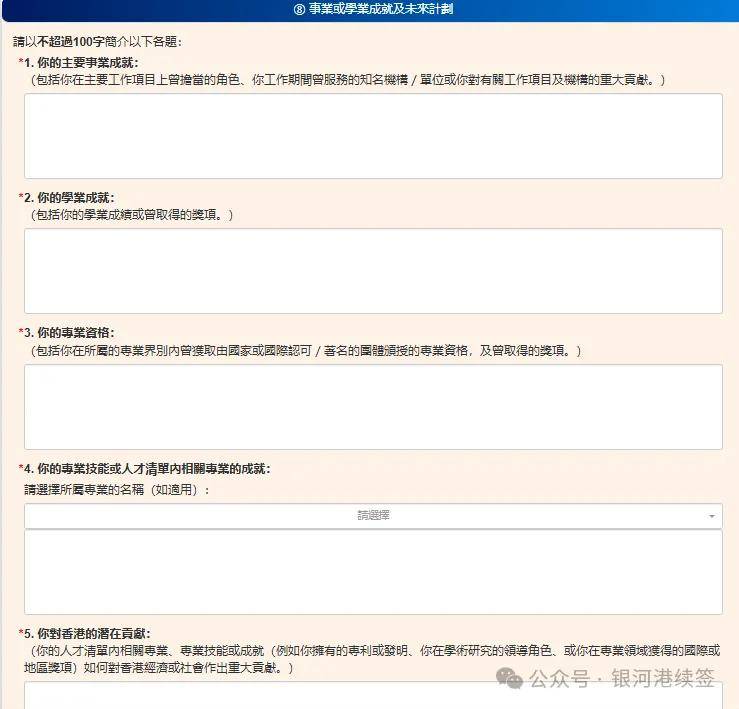 ⑧ 事業或學業成就及未來計劃

請以不超過100字簡介以下各題：

*1. 你的主要事業成就：
（包括你在主要工作項目上曾擔當的角色、你工作期間曾服務的知名機構 / 單位或你對有關工作項目及機構的重大貢獻。）

*2. 你的學業成就：
（包括你的學業成績或曾取得的獎項。）

*3. 你的專業資格：
（包括你在所屬的專業界別內曾獲取由國家或國際認可 / 著名的團體頒授的專業資格，及曾取得的獎項。）

*4. 你的專業技能或人才清單內相關專業的成就：
請選擇所屬專業的名稱（如適用）：

請選擇

*5. 你對香港的潛在貢獻：
（你的人才清單內相關專業、專業技能或成就（例如你擁有的專利或發明、你在學術研究的領導角色、或你在專業領域獲得的國際或地區獎項）如何對香港經濟或社會作出重大貢獻。）

公众号 · 银河港续签